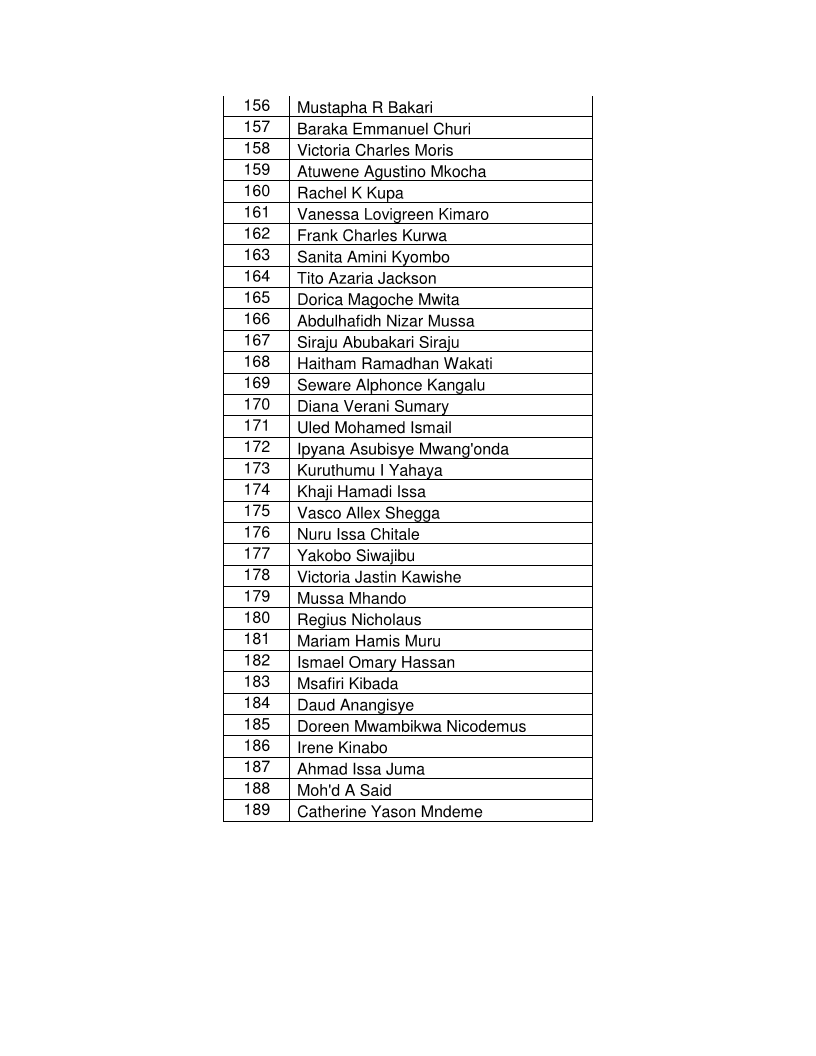 | | |
|---|---|
| 156 | Mustapha R Bakari |
| 157 | Baraka Emmanuel Churi |
| 158 | Victoria Charles Moris |
| 159 | Atuwene Agustino Mkocha |
| 160 | Rachel K Kupa |
| 161 | Vanessa Lovigreen Kimaro |
| 162 | Frank Charles Kurwa |
| 163 | Sanita Amini Kyombo |
| 164 | Tito Azaria Jackson |
| 165 | Dorica Magoche Mwita |
| 166 | Abdulhafidh Nizar Mussa |
| 167 | Siraju Abubakari Siraju |
| 168 | Haitham Ramadhan Wakati |
| 169 | Seware Alphonce Kangalu |
| 170 | Diana Verani Sumary |
| 171 | Uled Mohamed Ismail |
| 172 | Ipyana Asubisye Mwang'onda |
| 173 | Kuruthumu I Yahaya |
| 174 | Khaji Hamadi Issa |
| 175 | Vasco Allex Shegga |
| 176 | Nuru Issa Chitale |
| 177 | Yakobo Siwajibu |
| 178 | Victoria Jastin Kawishe |
| 179 | Mussa Mhando |
| 180 | Regius Nicholaus |
| 181 | Mariam Hamis Muru |
| 182 | Ismael Omary Hassan |
| 183 | Msafiri Kibada |
| 184 | Daud Anangisye |
| 185 | Doreen Mwambikwa Nicodemus |
| 186 | Irene Kinabo |
| 187 | Ahmad Issa Juma |
| 188 | Moh'd A Said |
| 189 | Catherine Yason Mndeme |